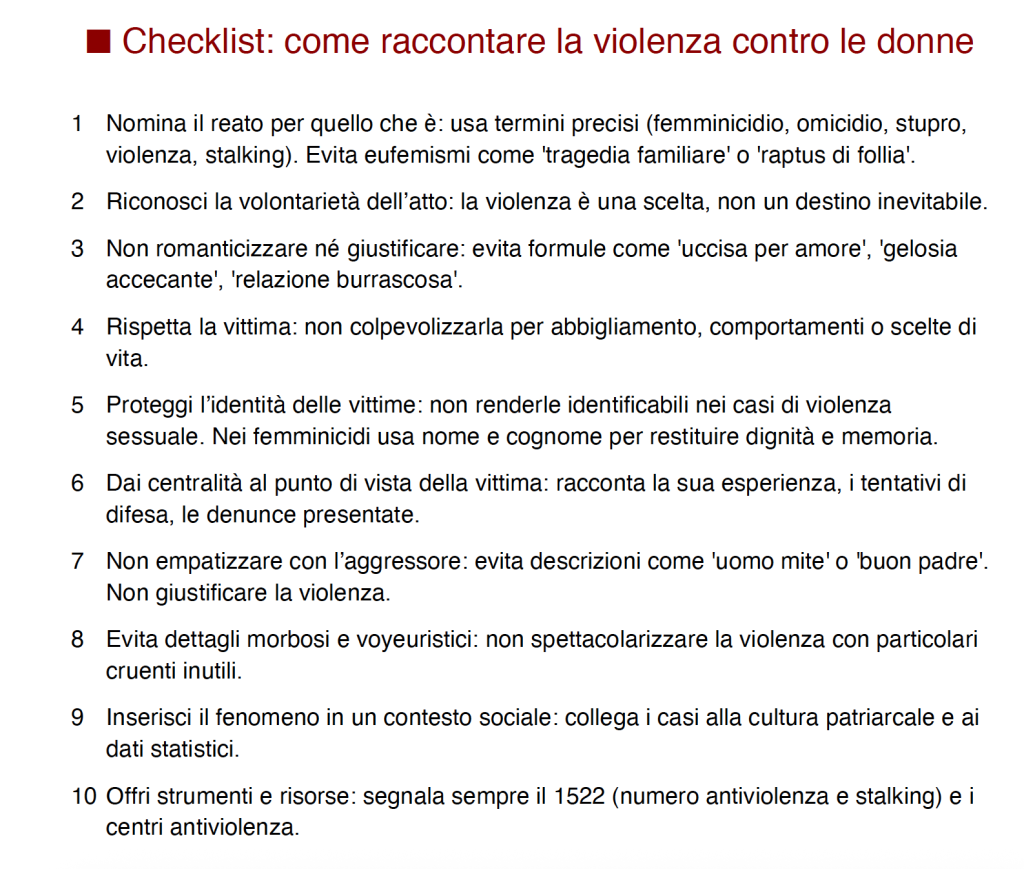 ■ Checklist: come raccontare la violenza contro le donne

1 Nomina il reato per quello che è: usa termini precisi (femminicidio, omicidio, stupro, violenza, stalking). Evita eufemismi come 'tragedia familiare' o 'raptus di follia'.

2 Riconosci la volontarietà dell'atto: la violenza è una scelta, non un destino inevitabile.

3 Non romanticizzare né giustificare: evita formule come 'uccisa per amore', 'gelosia accecante', 'relazione burrascosa'.

4 Rispetta la vittima: non colpevolizzarla per abbigliamento, comportamenti o scelte di vita.

5 Proteggi l'identità delle vittime: non renderle identificabili nei casi di violenza sessuale. Nei femminicidi usa nome e cognome per restituire dignità e memoria.

6 Dai centralità al punto di vista della vittima: racconta la sua esperienza, i tentativi di difesa, le denunce presentate.

7 Non empatizzare con l'aggressore: evita descrizioni come 'uomo mite' o 'buon padre'. Non giustificare la violenza.

8 Evita dettagli morbosi e voyeuristici: non spettacolarizzare la violenza con particolari cruenti inutili.

9 Inserisci il fenomeno in un contesto sociale: collega i casi alla cultura patriarcale e ai dati statistici.

10 Offri strumenti e risorse: segnala sempre il 1522 (numero antiviolenza e stalking) e i centri antiviolenza.